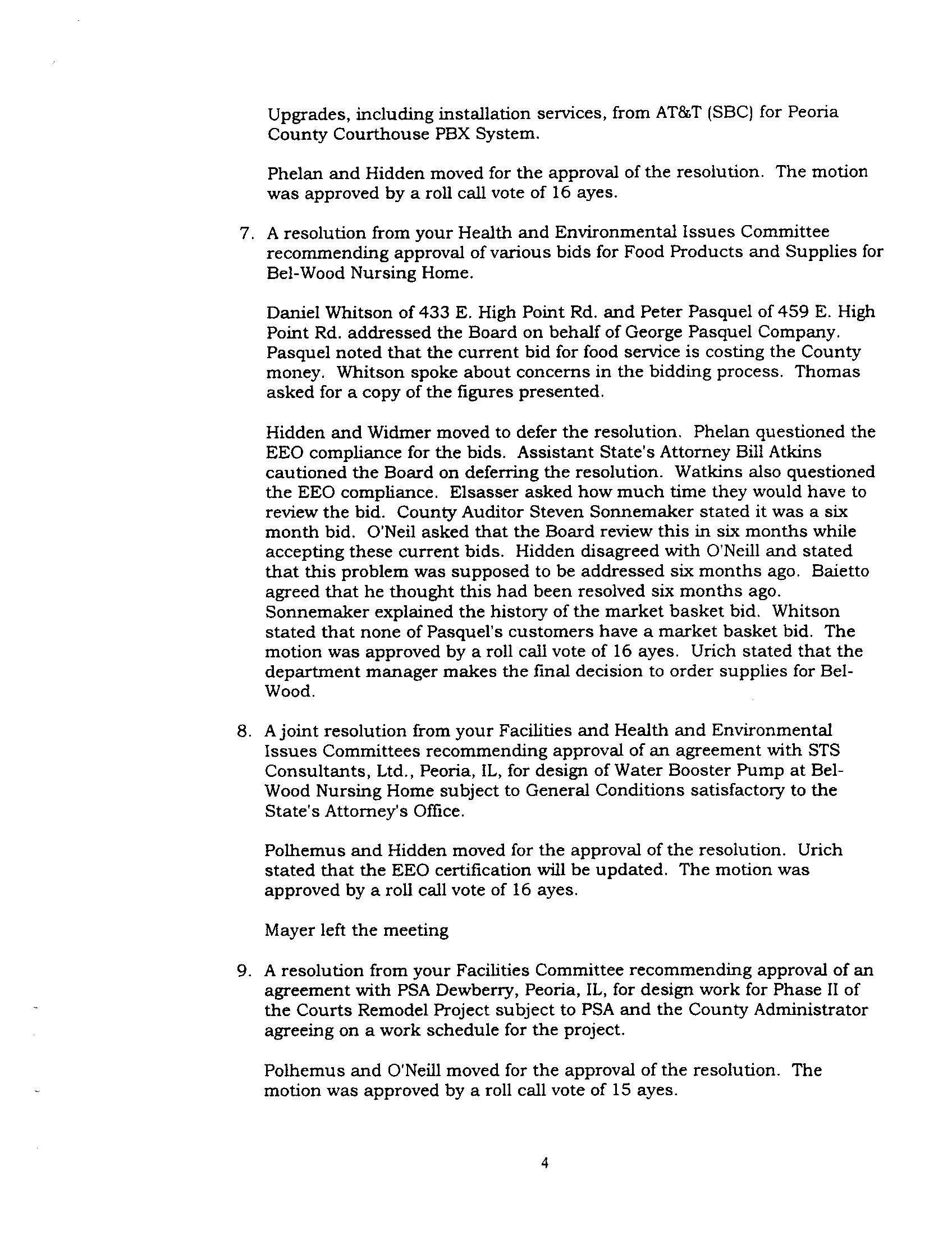 Upgrades, including installation services, from AT&T (SBC) for Peoria County Courthouse PBX System.

Phelan and Hidden moved for the approval of the resolution. The motion was approved by a roll call vote of 16 ayes.

7. A resolution from your Health and Environmental Issues Committee recommending approval of various bids for Food Products and Supplies for Bel-Wood Nursing Home.

Daniel Whitson of 433 E. High Point Rd. and Peter Pasquel of 459 E. High Point Rd. addressed the Board on behalf of George Pasquel Company. Pasquel noted that the current bid for food service is costing the County money. Whitson spoke about concerns in the bidding process. Thomas asked for a copy of the figures presented.

Hidden and Widmer moved to defer the resolution. Phelan questioned the EEO compliance for the bids. Assistant State's Attorney Bill Atkins cautioned the Board on deferring the resolution. Watkins also questioned the EEO compliance. Elsasser asked how much time they would have to review the bid. County Auditor Steven Sonnemaker stated it was a six month bid. O'Neil asked that the Board review this in six months while accepting these current bids. Hidden disagreed with O'Neill and stated that this problem was supposed to be addressed six months ago. Baietto agreed that he thought this had been resolved six months ago. Sonnemaker explained the history of the market basket bid. Whitson stated that none of Pasquel's customers have a market basket bid. The motion was approved by a roll call vote of 16 ayes. Urich stated that the department manager makes the final decision to order supplies for Bel-Wood.

8. A joint resolution from your Facilities and Health and Environmental Issues Committees recommending approval of an agreement with STS Consultants, Ltd., Peoria, IL, for design of Water Booster Pump at Bel-Wood Nursing Home subject to General Conditions satisfactory to the State's Attorney's Office.

Polhemus and Hidden moved for the approval of the resolution. Urich stated that the EEO certification will be updated. The motion was approved by a roll call vote of 16 ayes.

Mayer left the meeting

9. A resolution from your Facilities Committee recommending approval of an agreement with PSA Dewberry, Peoria, IL, for design work for Phase II of the Courts Remodel Project subject to PSA and the County Administrator agreeing on a work schedule for the project.

Polhemus and O'Neill moved for the approval of the resolution. The motion was approved by a roll call vote of 15 ayes.

4